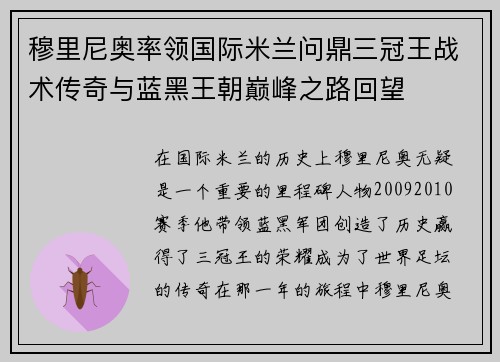 穆里尼奥率领国际米兰问鼎三冠王战术传奇与蓝黑王朝巅峰之路回望

在国际米兰的历史上穆里尼奥无疑是一个重要的里程碑人物20092010赛季他带领蓝黑军团创造了历史赢得了三冠王的荣耀成为了世界足坛的传奇在那一年的旅程中穆里尼奥